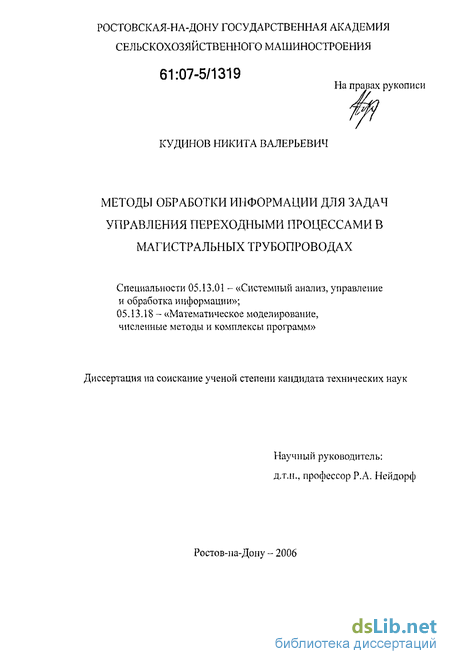 РОСТОВСКАЯ-НА-ДОНУ ГОСУДАРСТВЕННАЯ АКАДЕМИЯ СЕЛЬСКОХОЗЯЙСТВЕННОГО МАШИНОСТРОЕНИЯ

61:07-5/1319

На правах рукописи

КУДИНОВ НИКИТА ВАЛЕРЬЕВИЧ

МЕТОДЫ ОБРАБОТКИ ИНФОРМАЦИИ ДЛЯ ЗАДАЧ УПРАВЛЕНИЯ ПЕРЕХОДНЫМИ ПРОЦЕССАМИ В МАГИСТРАЛЬНЫХ ТРУБОПРОВОДАХ

Специальности 05.13.01 – «Системный анализ, управление и обработка информации»;
05.13.18 – «Математическое моделирование, численные методы и комплексы программ»

Диссертация на соискание ученой степени кандидата технических наук

Научный руководитель:
д.т.н., профессор Р.А. Нейдорф

Ростов-на-Дону – 2006

dsLib.net
библиотека диссертаций